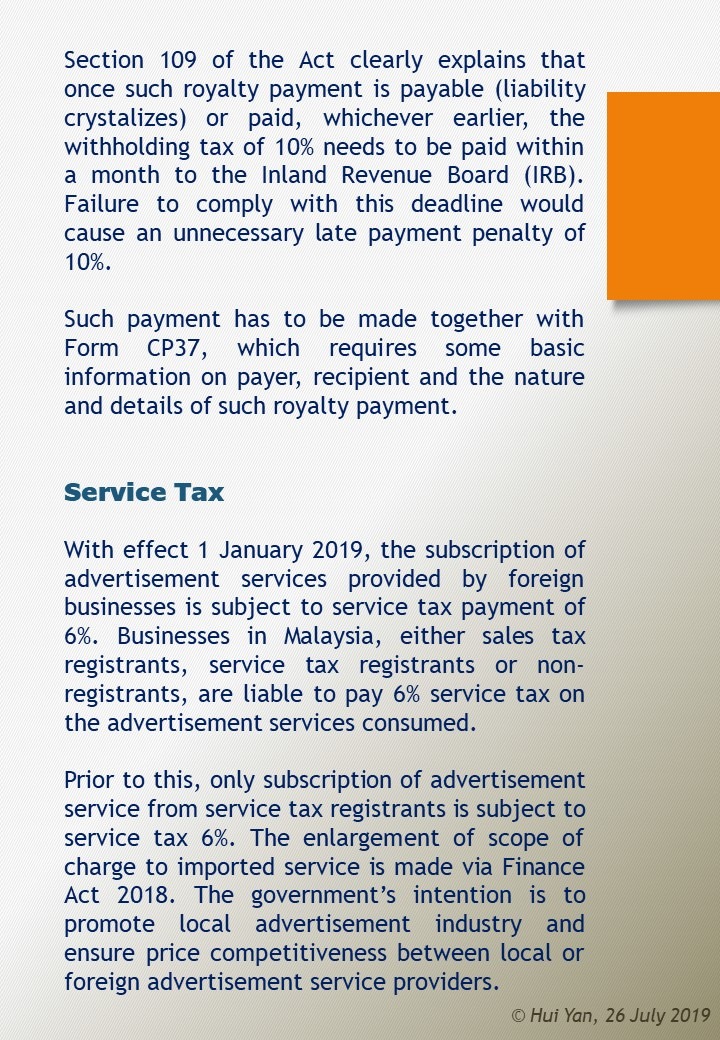 Section 109 of the Act clearly explains that once such royalty payment is payable (liability crystalizes) or paid, whichever earlier, the withholding tax of 10% needs to be paid within a month to the Inland Revenue Board (IRB). Failure to comply with this deadline would cause an unnecessary late payment penalty of 10%.

Such payment has to be made together with Form CP37, which requires some basic information on payer, recipient and the nature and details of such royalty payment.

Service Tax

With effect 1 January 2019, the subscription of advertisement services provided by foreign businesses is subject to service tax payment of 6%. Businesses in Malaysia, either sales tax registrants, service tax registrants or non-registrants, are liable to pay 6% service tax on the advertisement services consumed.

Prior to this, only subscription of advertisement service from service tax registrants is subject to service tax 6%. The enlargement of scope of charge to imported service is made via Finance Act 2018. The government's intention is to promote local advertisement industry and ensure price competitiveness between local or foreign advertisement service providers.

© Hui Yan, 26 July 2019